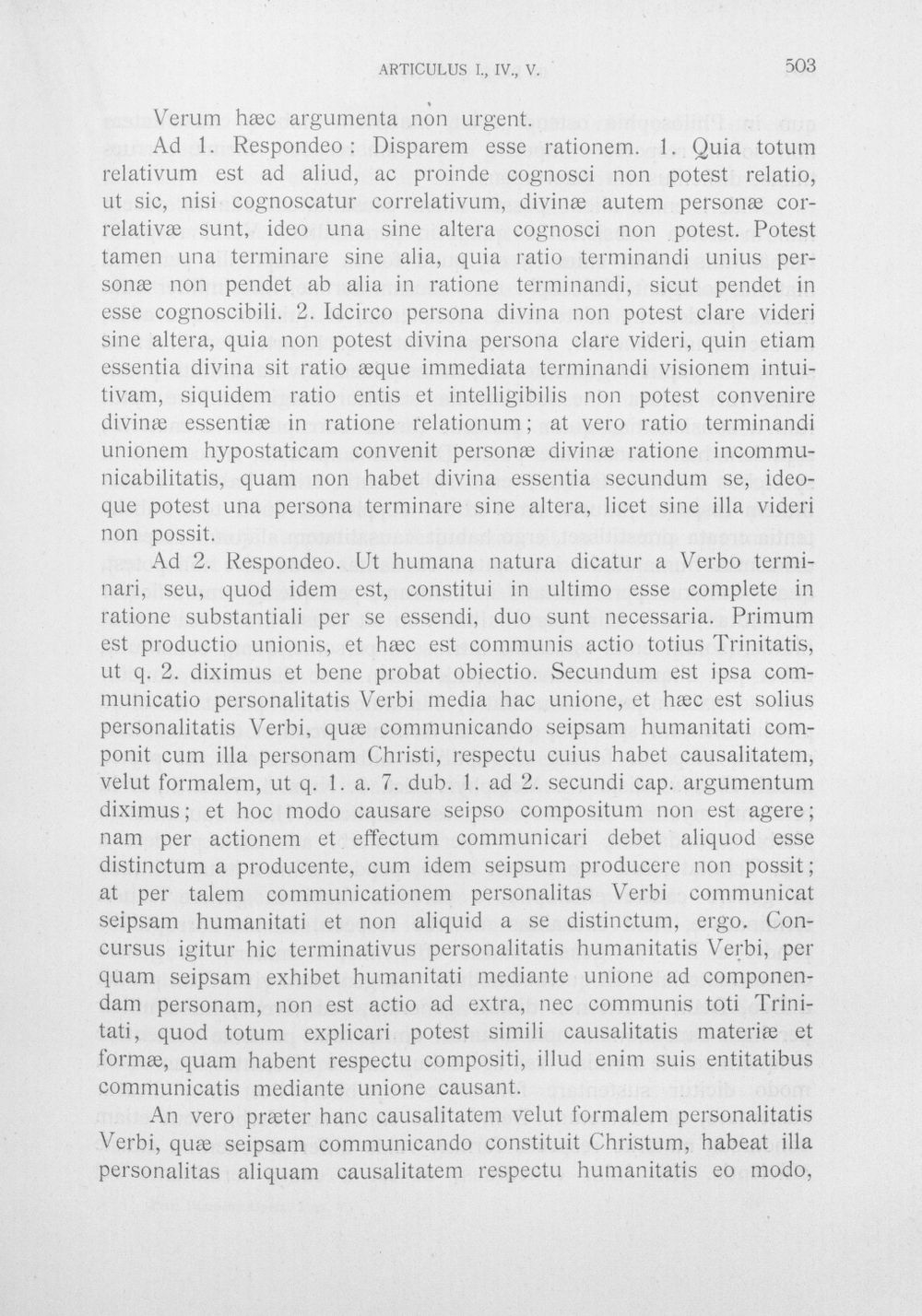 ARTICULUS I., IV., V.

503

Verum hæc argumenta non urgent.

Ad 1. Respondeo : Disparem esse rationem. 1. Quia totum relativum est ad aliud, ac proinde cognosci non potest relatio, ut sic, nisi cognoscatur correlativum, divinæ autem personæ correlativæ sunt, ideo una sine altera cognosci non potest. Potest tamen una terminare sine alia, quia ratio terminandi unius personæ non pendet ab alia in ratione terminandi, sicut pendet in esse cognoscibili. 2. Idcirco persona divina non potest clare videri sine altera, quia non potest divina persona clare videri, quin etiam essentia divina sit ratio æque immediata terminandi visionem intuitivam, siquidem ratio entis et intelligibilis non potest convenire divinæ essentiæ in ratione relationum; at vero ratio terminandi unionem hypostaticam convenit personæ divinæ ratione incommunicabilitatis, quam non habet divina essentia secundum se, ideoque potest una persona terminare sine altera, licet sine illa videri non possit.

Ad 2. Respondeo. Ut humana natura dicatur a Verbo terminari, seu, quod idem est, constitui in ultimo esse complete in ratione substantiali per se essendi, duo sunt necessaria. Primum est productio unionis, et hæc est communis actio totius Trinitatis, ut q. 2. diximus et bene probat obiectio. Secundum est ipsa communicatio personalitatis Verbi media hac unione, et hæc est solius personalitatis Verbi, quæ communicando seipsam humanitati componit cum illa personam Christi, respectu cuius habet causalitatem, velut formalem, ut q. 1. a. 7. dub. 1. ad 2. secundi cap. argumentum diximus; et hoc modo causare seipso compositum non est agere; nam per actionem et effectum communicari debet aliquod esse distinctum a producente, cum idem seipsum producere non possit; at per talem communicationem personalitas Verbi communicat seipsam humanitati et non aliquid a se distinctum, ergo. Concursus igitur hic terminativus personalitatis humanitatis Verbi, per quam seipsam exhibet humanitati mediante unione ad componendam personam, non est actio ad extra, nec communis toti Trinitati, quod totum explicari potest simili causalitatis materiæ et formæ, quam habent respectu compositi, illud enim suis entitatibus communicatis mediante unione causant.

An vero præter hanc causalitatem velut formalem personalitatis Verbi, quæ seipsam communicando constituit Christum, habeat illa personalitas aliquam causalitatem respectu humanitatis eo modo,